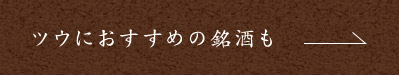 ツウにおすすめの銘酒も